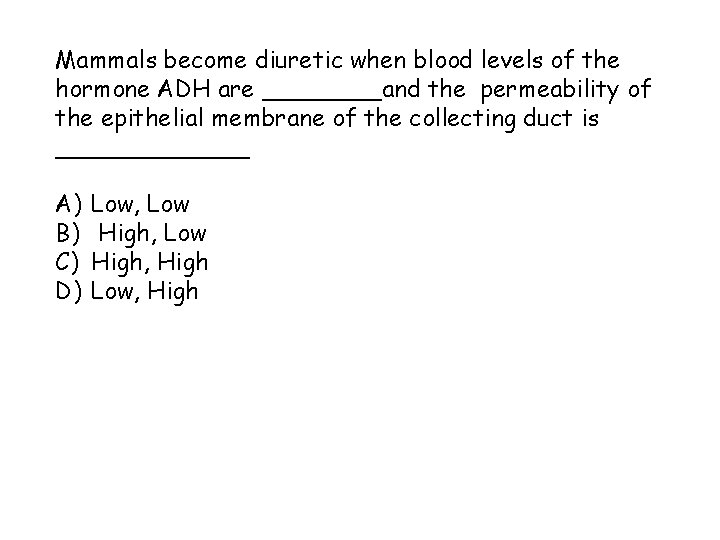 Mammals become diuretic when blood levels of the hormone ADH are ____and the permeability of the epithelial membrane of the collecting duct is ____

A) Low, Low
B) High, Low
C) High, High
D) Low, High